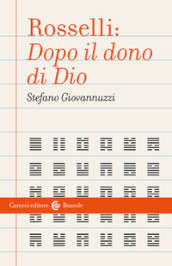 Rosselli:
Dopo il dono di Dio

Stefano Giovannuzzi

Carocci editore Bussole